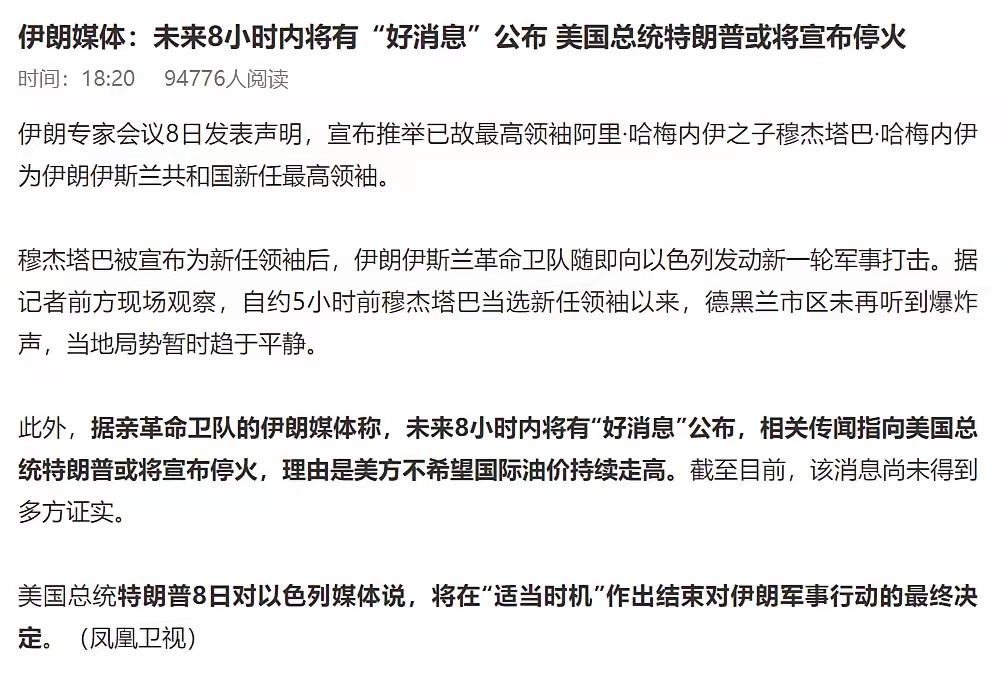 伊朗媒体：未来8小时内将有“好消息”公布 美国总统特朗普或将宣布停火

时间：18:20　94776人阅读

伊朗专家会议8日发表声明，宣布推举已故最高领袖阿里·哈梅内伊之子穆杰塔巴·哈梅内伊为伊朗伊斯兰共和国新任最高领袖。

穆杰塔巴被宣布为新任领袖后，伊朗伊斯兰革命卫队随即向以色列发动新一轮军事打击。据记者前方现场观察，自约5小时前穆杰塔巴当选新任领袖以来，德黑兰市区未再听到爆炸声，当地局势暂时趋于平静。

此外，据亲革命卫队的伊朗媒体称，未来8小时内将有“好消息”公布，相关传闻指向美国总统特朗普或将宣布停火，理由是美方不希望国际油价持续走高。截至目前，该消息尚未得到多方证实。

美国总统特朗普8日对以色列媒体说，将在“适当时机”作出结束对伊朗军事行动的最终决定。（凤凰卫视）